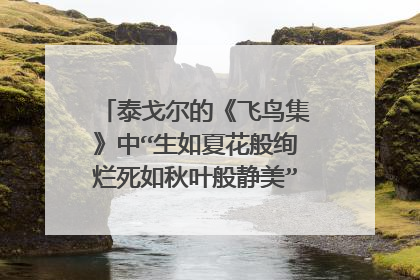 「泰戈尔的《飞鸟集》中“生如夏花般绚烂死如秋叶般静美”